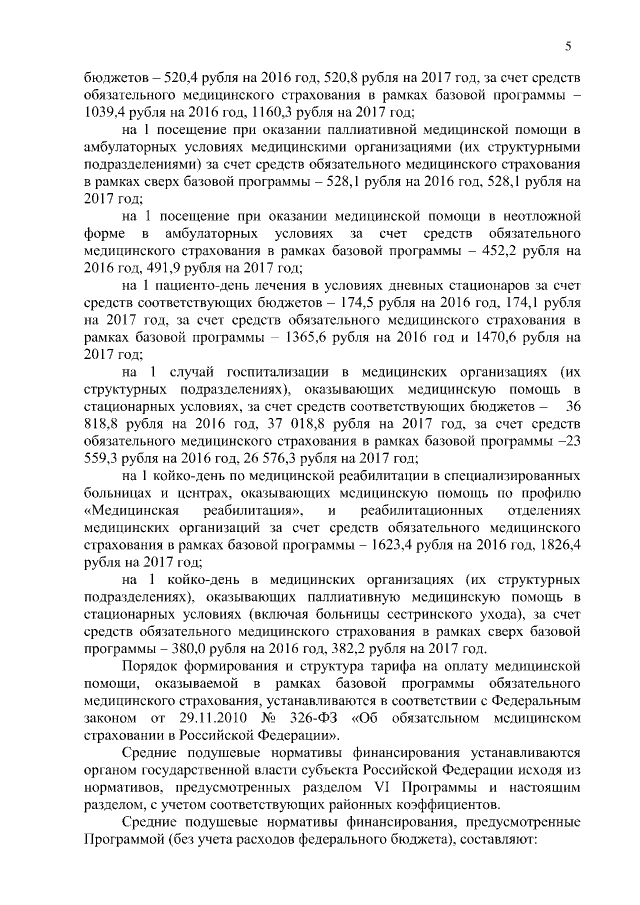 5

бюджетов – 520,4 рубля на 2016 год, 520,8 рубля на 2017 год, за счет средств обязательного медицинского страхования в рамках базовой программы – 1039,4 рубля на 2016 год, 1160,3 рубля на 2017 год;

на 1 посещение при оказании паллиативной медицинской помощи в амбулаторных условиях медицинскими организациями (их структурными подразделениями) за счет средств обязательного медицинского страхования в рамках сверх базовой программы – 528,1 рубля на 2016 год, 528,1 рубля на 2017 год;

на 1 посещение при оказании медицинской помощи в неотложной форме в амбулаторных условиях за счет средств обязательного медицинского страхования в рамках базовой программы – 452,2 рубля на 2016 год, 491,9 рубля на 2017 год;

на 1 пациенто-день лечения в условиях дневных стационаров за счет средств соответствующих бюджетов – 174,5 рубля на 2016 год, 174,1 рубля на 2017 год, за счет средств обязательного медицинского страхования в рамках базовой программы – 1365,6 рубля на 2016 год и 1470,6 рубля на 2017 год;

на 1 случай госпитализации в медицинских организациях (их структурных подразделениях), оказывающих медицинскую помощь в стационарных условиях, за счет средств соответствующих бюджетов – 36 818,8 рубля на 2016 год, 37 018,8 рубля на 2017 год, за счет средств обязательного медицинского страхования в рамках базовой программы –23 559,3 рубля на 2016 год, 26 576,3 рубля на 2017 год;

на 1 койко-день по медицинской реабилитации в специализированных больницах и центрах, оказывающих медицинскую помощь по профилю «Медицинская реабилитация», и реабилитационных отделениях медицинских организаций за счет средств обязательного медицинского страхования в рамках базовой программы – 1623,4 рубля на 2016 год, 1826,4 рубля на 2017 год;

на 1 койко-день в медицинских организациях (их структурных подразделениях), оказывающих паллиативную медицинскую помощь в стационарных условиях (включая больницы сестринского ухода), за счет средств обязательного медицинского страхования в рамках сверх базовой программы – 380,0 рубля на 2016 год, 382,2 рубля на 2017 год.

Порядок формирования и структура тарифа на оплату медицинской помощи, оказываемой в рамках базовой программы обязательного медицинского страхования, устанавливаются в соответствии с Федеральным законом от 29.11.2010 № 326-ФЗ «Об обязательном медицинском страховании в Российской Федерации».

Средние подушевые нормативы финансирования устанавливаются органом государственной власти субъекта Российской Федерации исходя из нормативов, предусмотренных разделом VI Программы и настоящим разделом, с учетом соответствующих районных коэффициентов.

Средние подушевые нормативы финансирования, предусмотренные Программой (без учета расходов федерального бюджета), составляют: